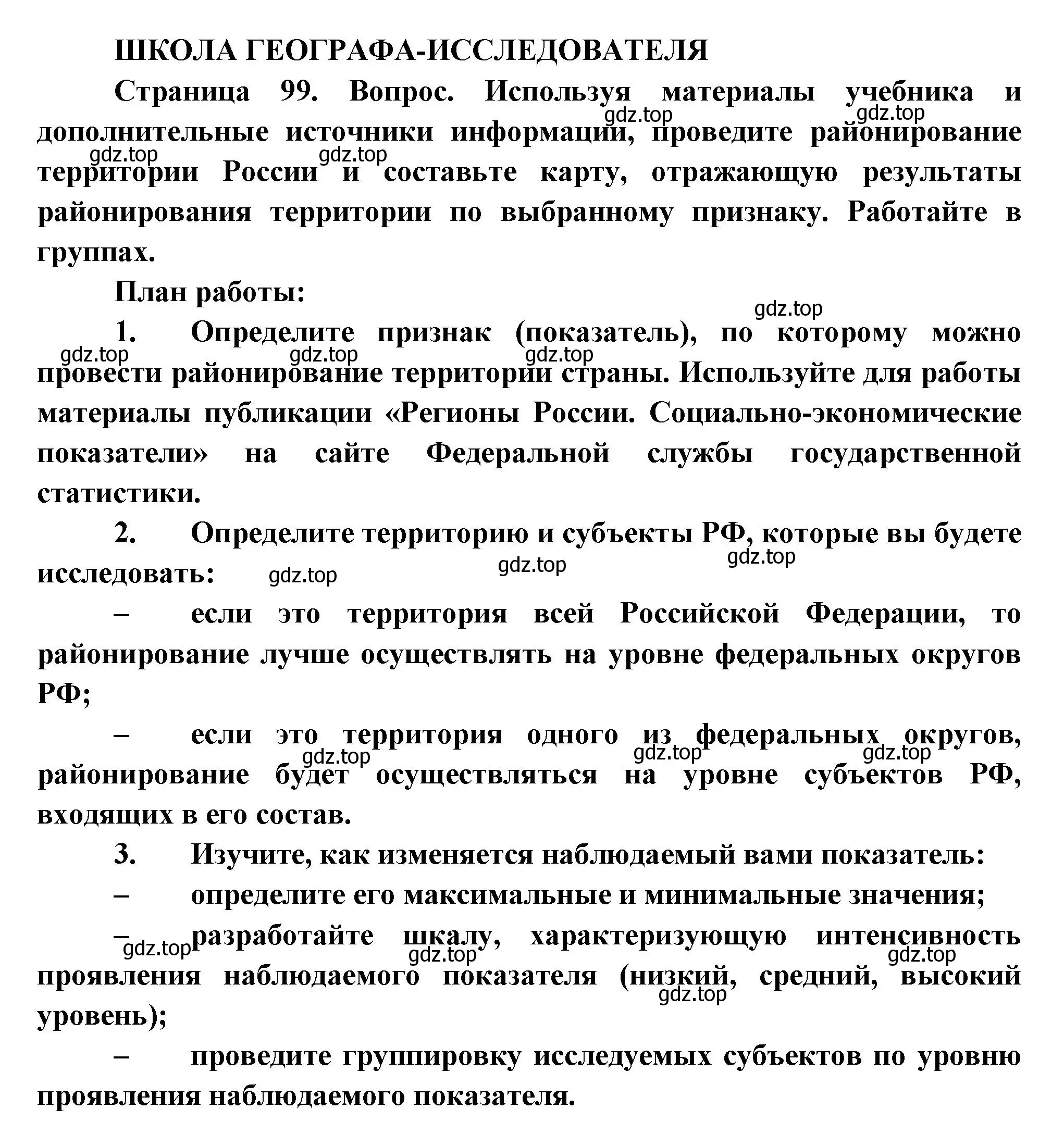 ШКОЛА ГЕОГРАФА-ИССЛЕДОВАТЕЛЯ

Страница 99. Вопрос. Используя материалы учебника и дополнительные источники информации, проведите районирование территории России и составьте карту, отражающую результаты районирования территории по выбранному признаку. Работайте в группах.

gdz.top gdz.top gdz.top gdz.top

План работы:

gdz.top

1. Определите признак (показатель), по которому можно провести районирование территории страны. Используйте для работы материалы публикации «Регионы России. Социально-экономические показатели» на сайте Федеральной службы государственной статистики.

gdz.top gdz.top gdz.top

2. Определите территорию и субъекты РФ, которые вы будете исследовать:

gdz.top gdz.top gdz.top

– если это территория всей Российской Федерации, то районирование лучше осуществлять на уровне федеральных округов РФ;

– если это территория одного из федеральных округов, районирование будет осуществляться на уровне субъектов РФ, входящих в его состав.

gdz.top gdz.top gdz.top

3. Изучите, как изменяется наблюдаемый вами показатель:

– определите его максимальные и минимальные значения;

– разработайте шкалу, характеризующую интенсивность проявления наблюдаемого показателя (низкий, средний, высокий уровень);

gdz.top gdz.top gdz.top gdz.top

– проведите группировку исследуемых субъектов по уровню проявления наблюдаемого показателя.